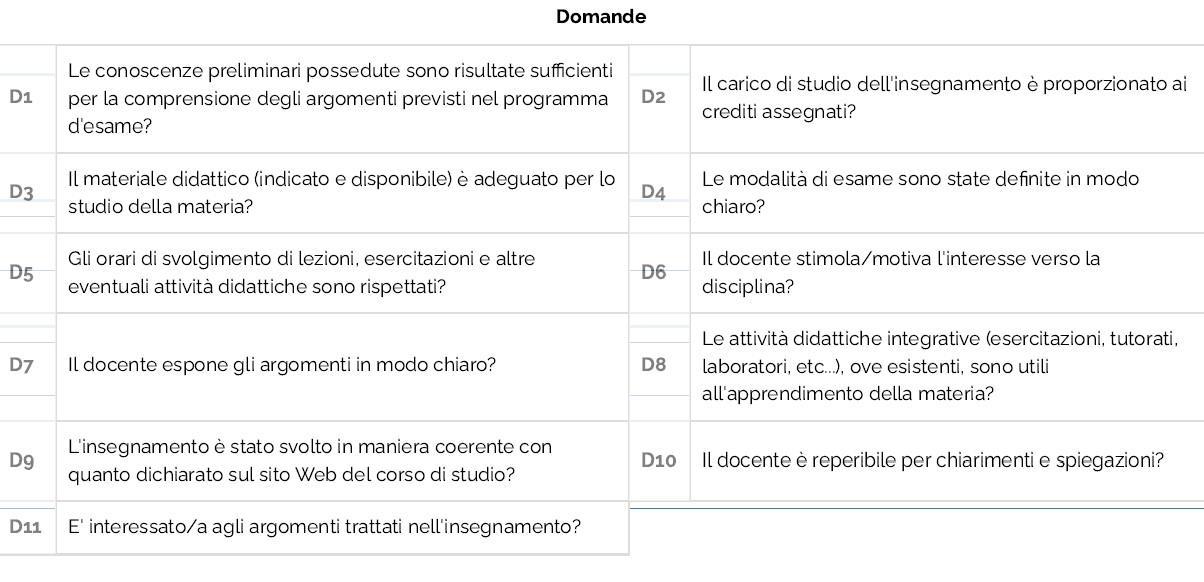 Domande

| D1 | Le conoscenze preliminari possedute sono risultate sufficienti per la comprensione degli argomenti previsti nel programma d'esame? | D2 | Il carico di studio dell'insegnamento è proporzionato ai crediti assegnati? |
|---|---|---|---|
| D3 | Il materiale didattico (indicato e disponibile) è adeguato per lo studio della materia? | D4 | Le modalità di esame sono state definite in modo chiaro? |
| D5 | Gli orari di svolgimento di lezioni, esercitazioni e altre eventuali attività didattiche sono rispettati? | D6 | Il docente stimola/motiva l'interesse verso la disciplina? |
| D7 | Il docente espone gli argomenti in modo chiaro? | D8 | Le attività didattiche integrative (esercitazioni, tutorati, laboratori, etc...), ove esistenti, sono utili all'apprendimento della materia? |
| D9 | L'insegnamento è stato svolto in maniera coerente con quanto dichiarato sul sito Web del corso di studio? | D10 | Il docente è reperibile per chiarimenti e spiegazioni? |
| D11 | E' interessato/a agli argomenti trattati nell'insegnamento? | | |